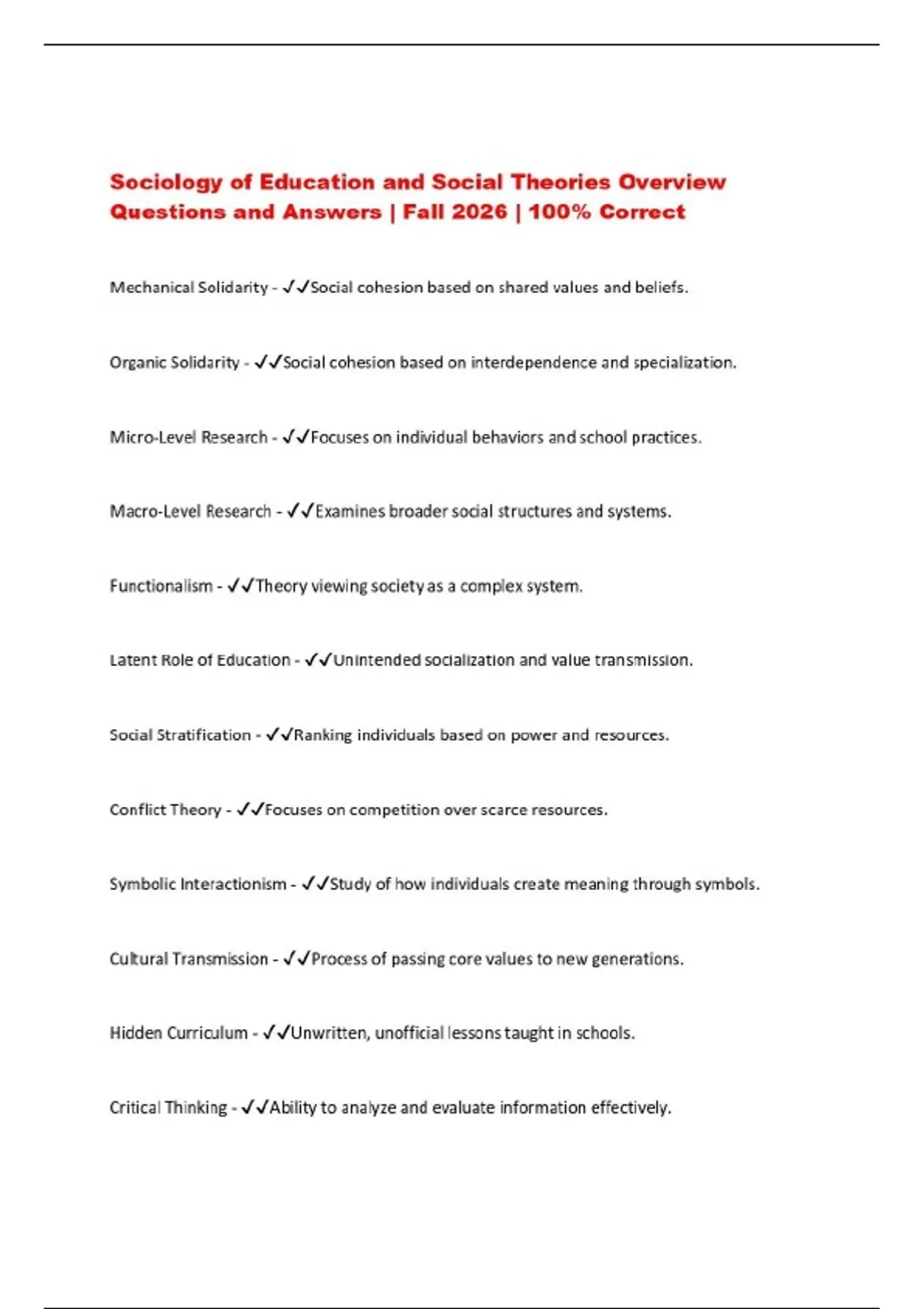 Sociology of Education and Social Theories Overview Questions and Answers | Fall 2026 | 100% Correct

Mechanical Solidarity - ✓✓Social cohesion based on shared values and beliefs.

Organic Solidarity - ✓✓Social cohesion based on interdependence and specialization.

Micro-Level Research - ✓✓Focuses on individual behaviors and school practices.

Macro-Level Research - ✓✓Examines broader social structures and systems.

Functionalism - ✓✓Theory viewing society as a complex system.

Latent Role of Education - ✓✓Unintended socialization and value transmission.

Social Stratification - ✓✓Ranking individuals based on power and resources.

Conflict Theory - ✓✓Focuses on competition over scarce resources.

Symbolic Interactionism - ✓✓Study of how individuals create meaning through symbols.

Cultural Transmission - ✓✓Process of passing core values to new generations.

Hidden Curriculum - ✓✓Unwritten, unofficial lessons taught in schools.

Critical Thinking - ✓✓Ability to analyze and evaluate information effectively.